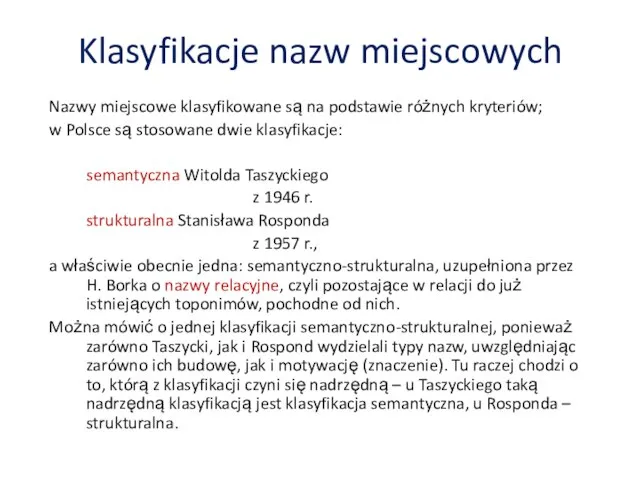 Klasyfikacje nazw miejscowych

Nazwy miejscowe klasyfikowane są na podstawie różnych kryteriów; w Polsce są stosowane dwie klasyfikacje:

semantyczna Witolda Taszyckiego z 1946 r.
strukturalna Stanisława Rosponda z 1957 r.,

a właściwie obecnie jedna: semantyczno-strukturalna, uzupełniona przez H. Borka o nazwy relacyjne, czyli pozostające w relacji do już istniejących toponimów, pochodne od nich.

Można mówić o jednej klasyfikacji semantyczno-strukturalnej, ponieważ zarówno Taszycki, jak i Rospond wydzielali typy nazw, uwzględniając zarówno ich budowę, jak i motywację (znaczenie). Tu raczej chodzi o to, którą z klasyfikacji czyni się nadrzędną – u Taszyckiego taką nadrzędną klasyfikacją jest klasyfikacja semantyczna, u Rosponda – strukturalna.